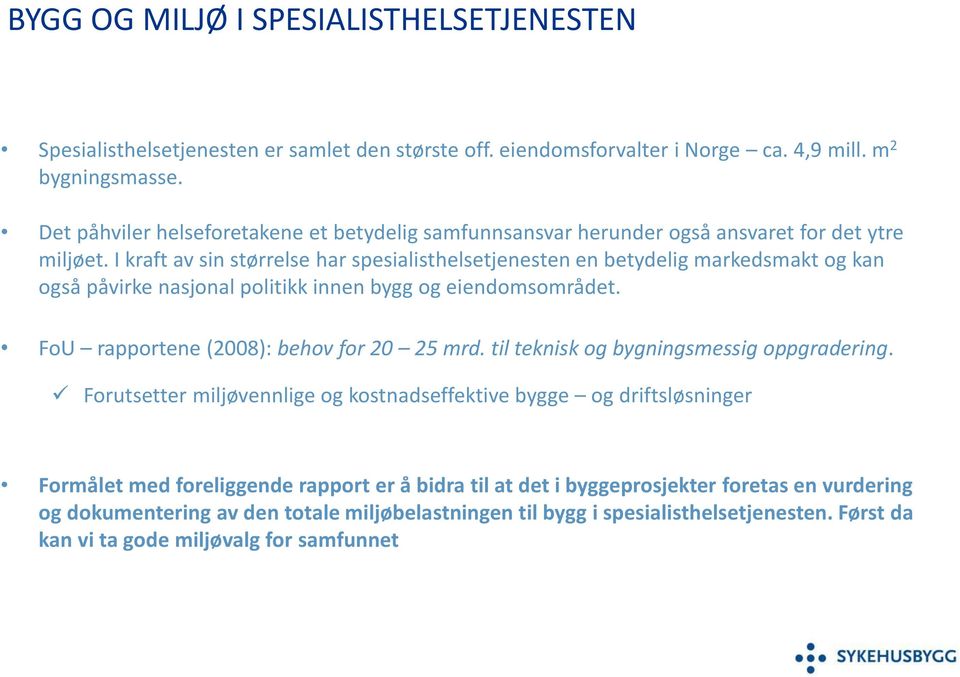 BYGG OG MILJØ I SPESIALISTHELSETJENESTEN

• Spesialisthelsetjenesten er samlet den største off. eiendomsforvalter i Norge – ca. 4,9 mill. $m^2$ bygningsmasse.

• Det påhviler helseforetakene et betydelig samfunnsansvar herunder også ansvaret for det ytre miljøet. I kraft av sin størrelse har spesialisthelsetjenesten en betydelig markedsmakt og kan også påvirke nasjonal politikk innen bygg og eiendomsområdet.

• FoU – rapportene (2008): behov for 20 – 25 mrd. til teknisk og bygningsmessig oppgradering.

✓ Forutsetter miljøvennlige og kostnadseffektive bygge – og driftsløsninger

• Formålet med foreliggende rapport er å bidra til at det i byggeprosjekter foretas en vurdering og dokumentering av den totale miljøbelastningen til bygg i spesialisthelsetjenesten. Først da kan vi ta gode miljøvalg for samfunnet

SYKEHUSBYGG